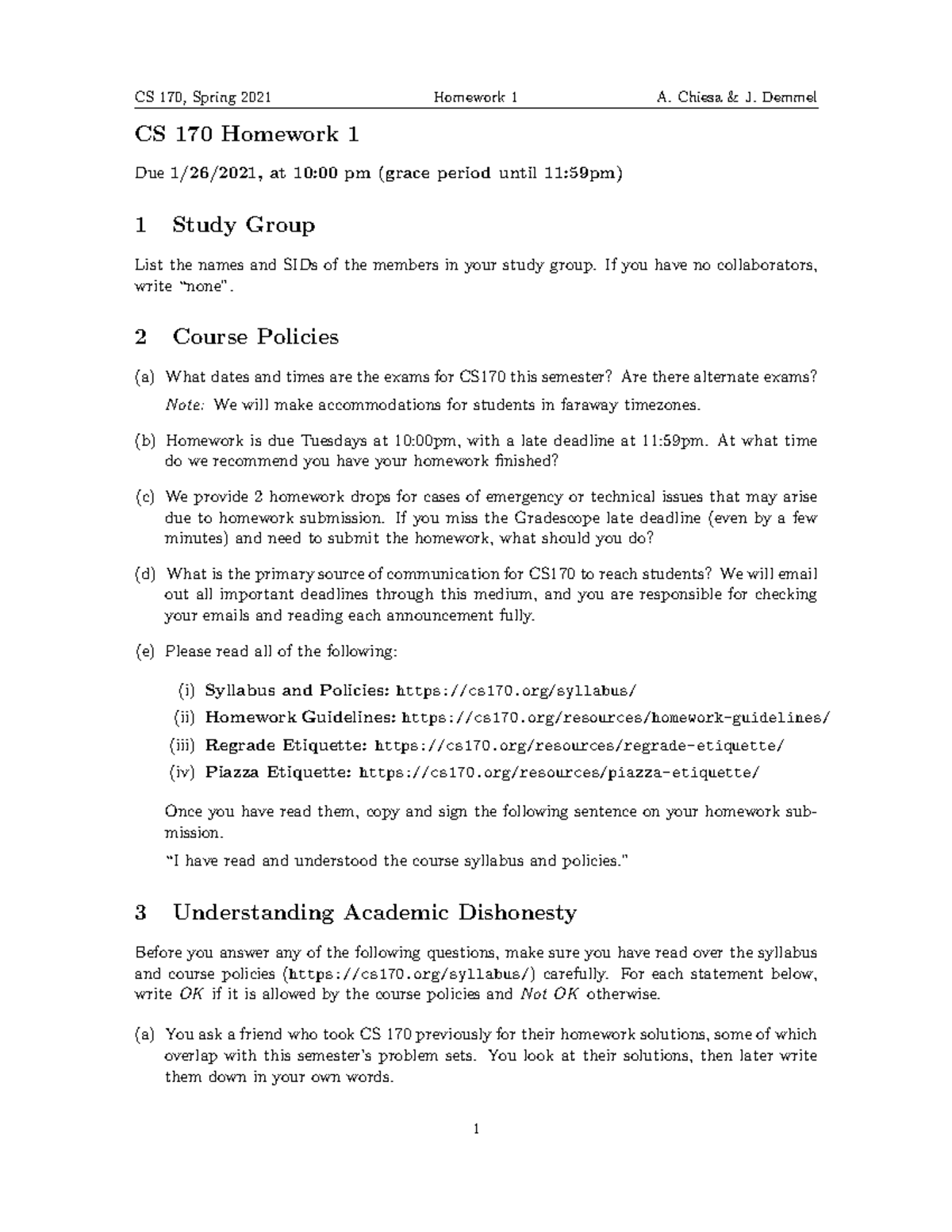 CS 170, Spring 2021 Homework 1 A. Chiesa & J. Demmel

CS 170 Homework 1

Due 1/26/2021, at 10:00 pm (grace period until 11:59pm)

1 Study Group

List the names and SIDs of the members in your study group. If you have no collaborators, write "none".

2 Course Policies

(a) What dates and times are the exams for CS170 this semester? Are there alternate exams?
Note: We will make accommodations for students in faraway timezones.

(b) Homework is due Tuesdays at 10:00pm, with a late deadline at 11:59pm. At what time do we recommend you have your homework finished?

(c) We provide 2 homework drops for cases of emergency or technical issues that may arise due to homework submission. If you miss the Gradescope late deadline (even by a few minutes) and need to submit the homework, what should you do?

(d) What is the primary source of communication for CS170 to reach students? We will email out all important deadlines through this medium, and you are responsible for checking your emails and reading each announcement fully.

(e) Please read all of the following:

(i) Syllabus and Policies: https://cs170.org/syllabus/
(ii) Homework Guidelines: https://cs170.org/resources/homework-guidelines/
(iii) Regrade Etiquette: https://cs170.org/resources/regrade-etiquette/
(iv) Piazza Etiquette: https://cs170.org/resources/piazza-etiquette/

Once you have read them, copy and sign the following sentence on your homework submission.
"I have read and understood the course syllabus and policies."

3 Understanding Academic Dishonesty

Before you answer any of the following questions, make sure you have read over the syllabus and course policies (https://cs170.org/syllabus/) carefully. For each statement below, write OK if it is allowed by the course policies and Not OK otherwise.

(a) You ask a friend who took CS 170 previously for their homework solutions, some of which overlap with this semester's problem sets. You look at their solutions, then later write them down in your own words.

1